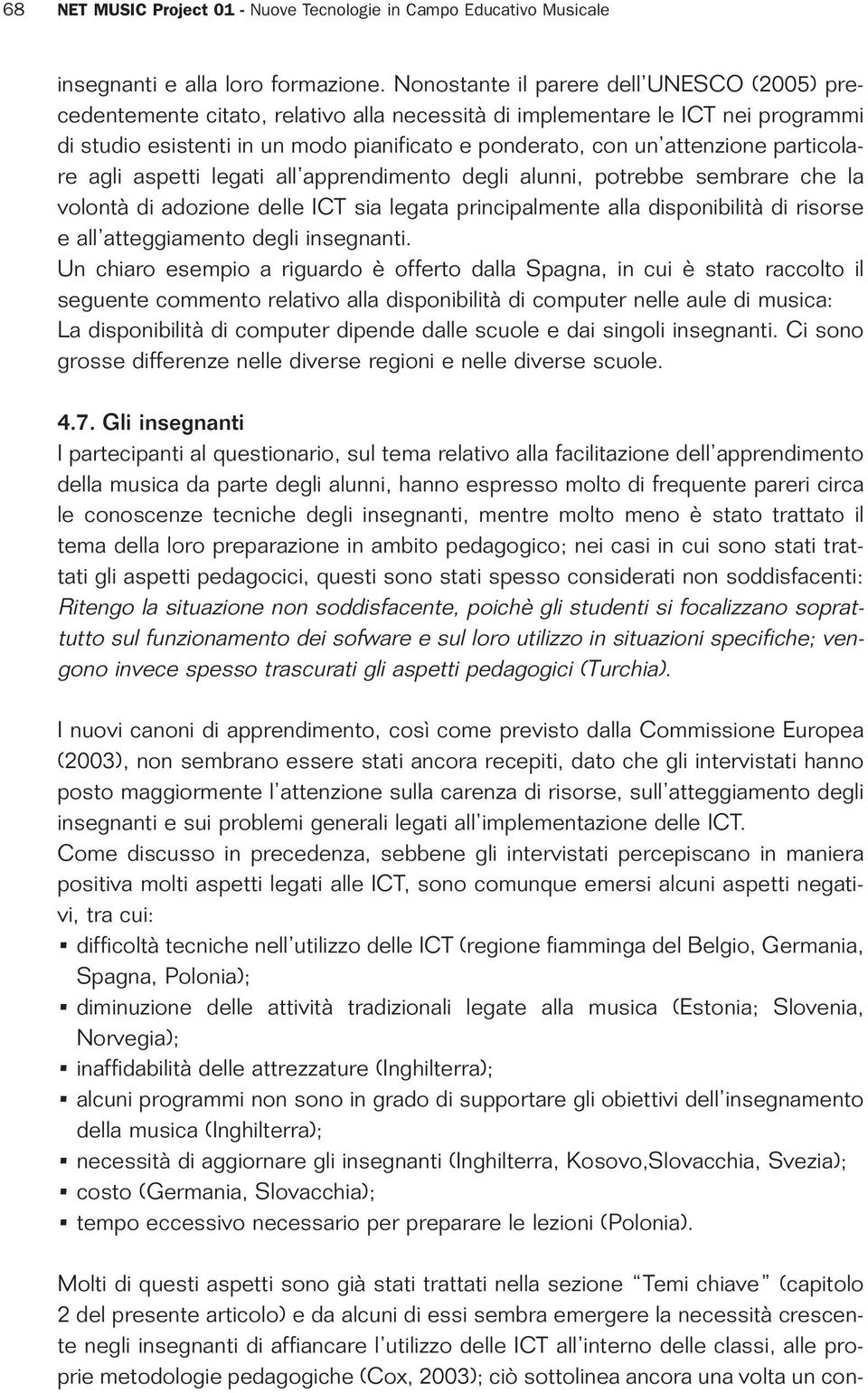 68 NET MUSIC Project 01 - Nuove Tecnologie in Campo Educativo Musicale

insegnanti e alla loro formazione. Nonostante il parere dell'UNESCO (2005) precedentemente citato, relativo alla necessità di implementare le ICT nei programmi di studio esistenti in un modo pianificato e ponderato, con un'attenzione particolare agli aspetti legati all'apprendimento degli alunni, potrebbe sembrare che la volontà di adozione delle ICT sia legata principalmente alla disponibilità di risorse e all'atteggiamento degli insegnanti.
Un chiaro esempio a riguardo è offerto dalla Spagna, in cui è stato raccolto il seguente commento relativo alla disponibilità di computer nelle aule di musica:
La disponibilità di computer dipende dalle scuole e dai singoli insegnanti. Ci sono grosse differenze nelle diverse regioni e nelle diverse scuole.

4.7. Gli insegnanti
I partecipanti al questionario, sul tema relativo alla facilitazione dell'apprendimento della musica da parte degli alunni, hanno espresso molto di frequente pareri circa le conoscenze tecniche degli insegnanti, mentre molto meno è stato trattato il tema della loro preparazione in ambito pedagogico; nei casi in cui sono stati trattati gli aspetti pedagocici, questi sono stati spesso considerati non soddisfacenti:
Ritengo la situazione non soddisfacente, poichè gli studenti si focalizzano soprattutto sul funzionamento dei sofware e sul loro utilizzo in situazioni specifiche; vengono invece spesso trascurati gli aspetti pedagogici (Turchia).

I nuovi canoni di apprendimento, così come previsto dalla Commissione Europea (2003), non sembrano essere stati ancora recepiti, dato che gli intervistati hanno posto maggiormente l'attenzione sulla carenza di risorse, sull'atteggiamento degli insegnanti e sui problemi generali legati all'implementazione delle ICT.
Come discusso in precedenza, sebbene gli intervistati percepiscano in maniera positiva molti aspetti legati alle ICT, sono comunque emersi alcuni aspetti negativi, tra cui:
▪ difficoltà tecniche nell'utilizzo delle ICT (regione fiamminga del Belgio, Germania, Spagna, Polonia);
▪ diminuzione delle attività tradizionali legate alla musica (Estonia; Slovenia, Norvegia);
▪ inaffidabilità delle attrezzature (Inghilterra);
▪ alcuni programmi non sono in grado di supportare gli obiettivi dell'insegnamento della musica (Inghilterra);
▪ necessità di aggiornare gli insegnanti (Inghilterra, Kosovo,Slovacchia, Svezia);
▪ costo (Germania, Slovacchia);
▪ tempo eccessivo necessario per preparare le lezioni (Polonia).

Molti di questi aspetti sono già stati trattati nella sezione "Temi chiave" (capitolo 2 del presente articolo) e da alcuni di essi sembra emergere la necessità crescente negli insegnanti di affiancare l'utilizzo delle ICT all'interno delle classi, alle proprie metodologie pedagogiche (Cox, 2003); ciò sottolinea ancora una volta un con-